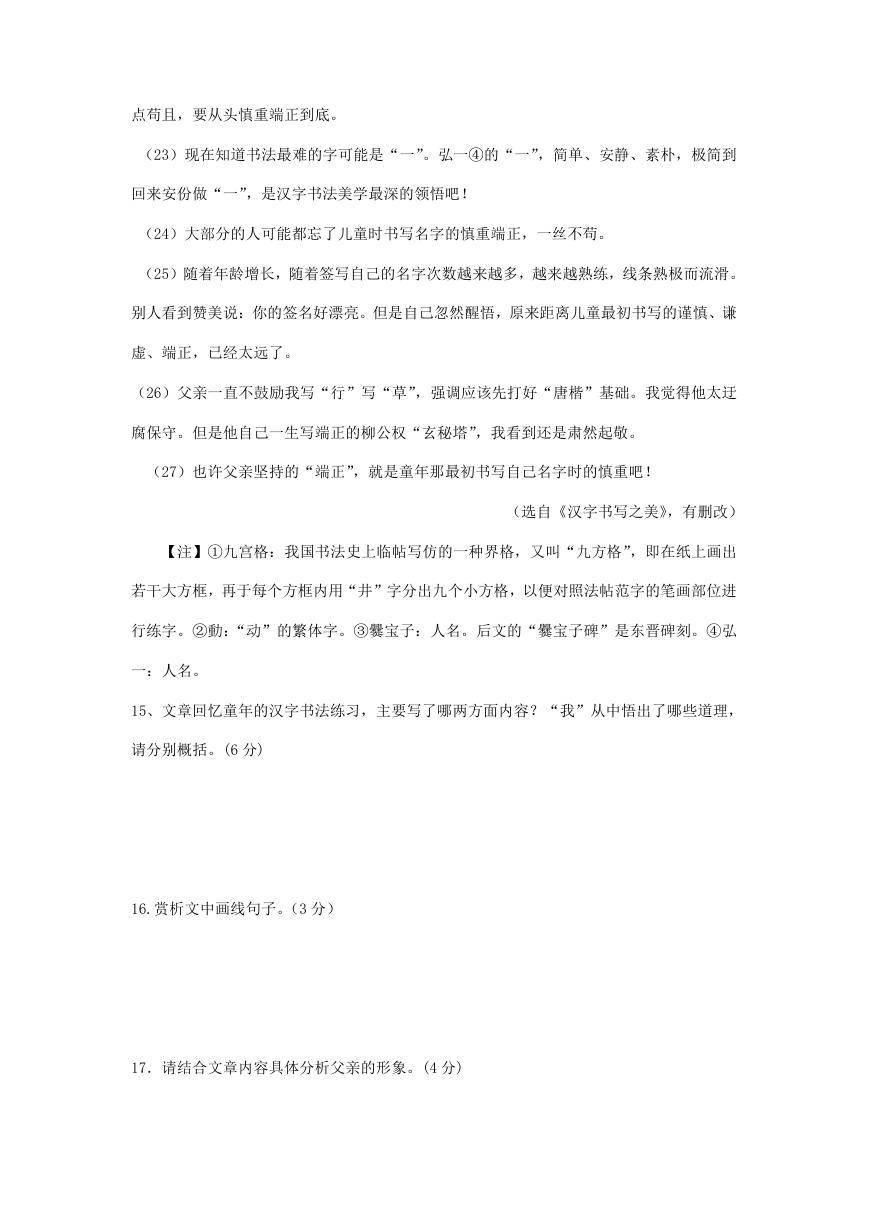 点苟且，要从头慎重端正到底。

（23）现在知道书法最难的字可能是“一”。弘一④的“一”，简单、安静、素朴，极简到回来安份做“一”，是汉字书法美学最深的领悟吧！

（24）大部分的人可能都忘了儿童时书写名字的慎重端正，一丝不苟。

（25）随着年龄增长，随着签写自己的名字次数越来越多，越来越熟练，线条熟极而流滑。别人看到赞美说：你的签名好漂亮。但是自己忽然醒悟，原来距离儿童最初书写的谨慎、谦虚、端正，已经太远了。

（26）父亲一直不鼓励我写“行”写“草”，强调应该先打好“唐楷”基础。我觉得他太迂腐保守。但是他自己一生写端正的柳公权“玄秘塔”，我看到还是肃然起敬。

（27）也许父亲坚持的“端正”，就是童年那最初书写自己名字时的慎重吧！

（选自《汉字书写之美》，有删改）

【注】①九宫格：我国书法史上临帖写仿的一种界格，又叫“九方格”，即在纸上画出若干大方框，再于每个方框内用“井”字分出九个小方格，以便对照法帖范字的笔画部位进行练字。②動：“动”的繁体字。③爨宝子：人名。后文的“爨宝子碑”是东晋碑刻。④弘一：人名。

15、文章回忆童年的汉字书法练习，主要写了哪两方面内容？“我”从中悟出了哪些道理，请分别概括。(6 分)

16.赏析文中画线句子。(3 分)

17．请结合文章内容具体分析父亲的形象。(4 分)